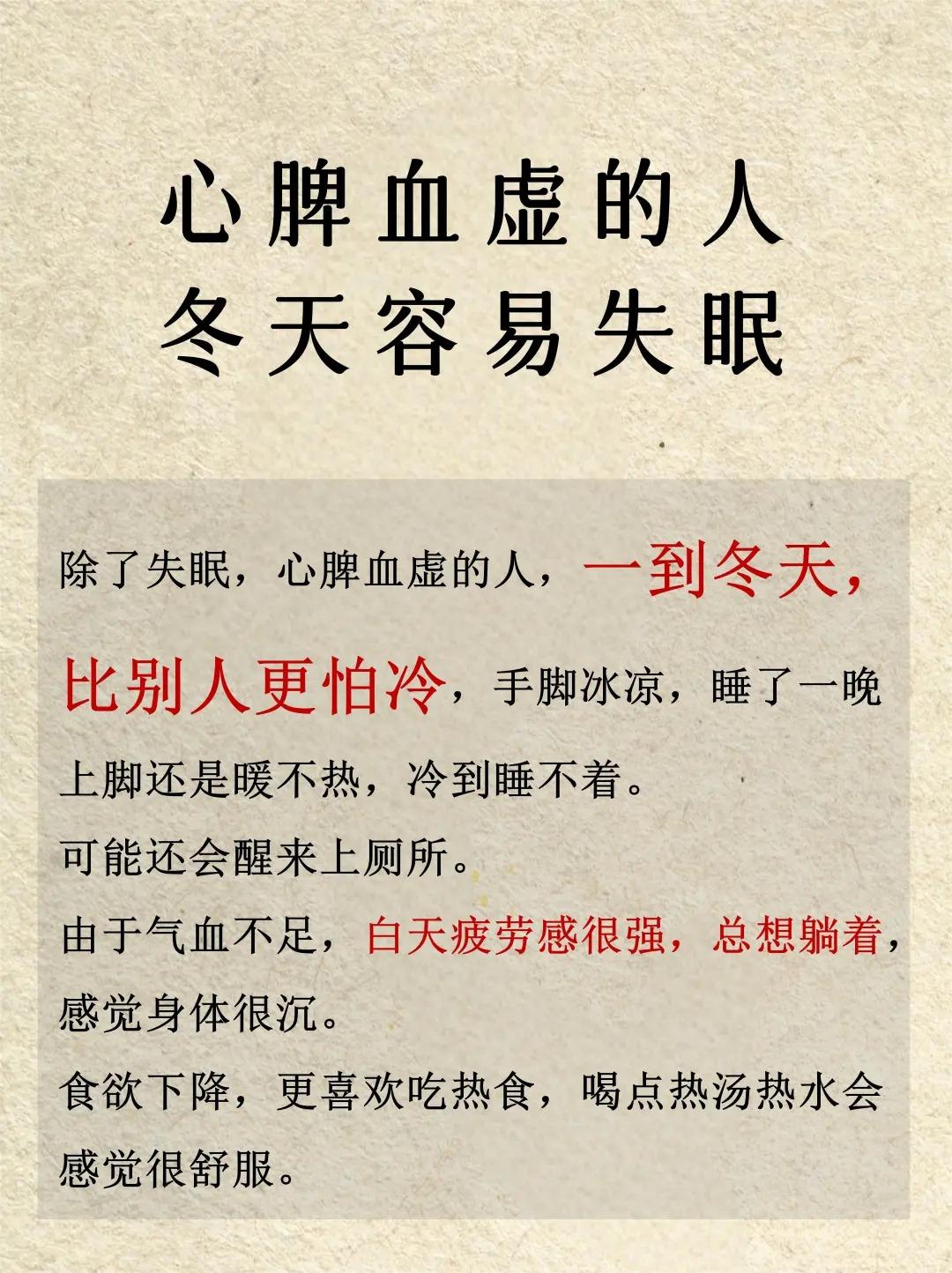 心脾血虚的人
冬天容易失眠

除了失眠，心脾血虚的人，一到冬天，比别人更怕冷，手脚冰凉，睡了一晚上脚还是暖不热，冷到睡不着。

可能还会醒来上厕所。

由于气血不足，白天疲劳感很强，总想躺着，感觉身体很沉。

食欲下降，更喜欢吃热食，喝点热汤热水会感觉很舒服。